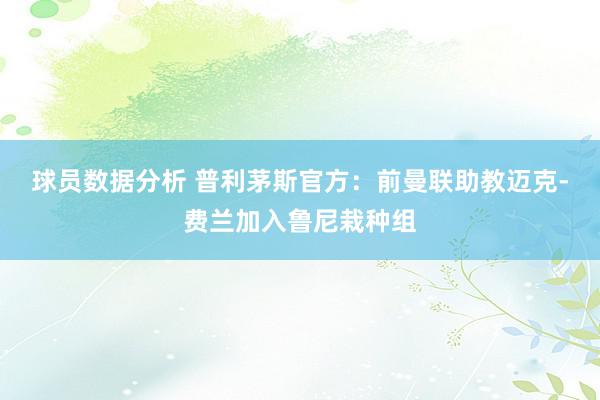 球员数据分析 普利茅斯官方：前曼联助教迈克-费兰加入鲁尼栽种组